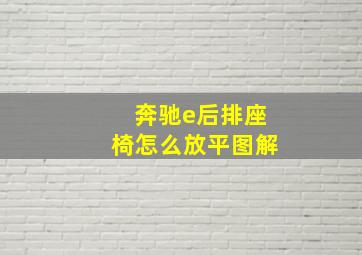 奔驰e后排座椅怎么放平图解